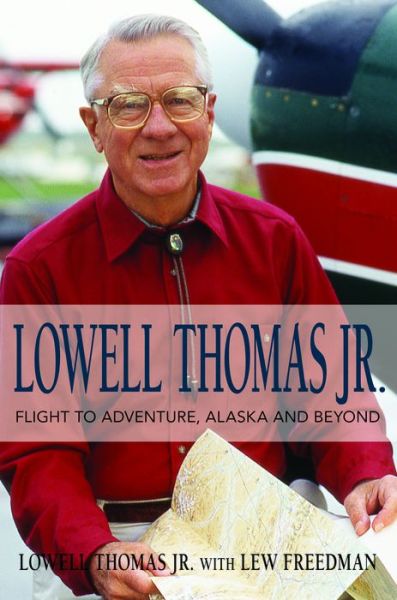 LOWELL THOMAS JR.

FLIGHT TO ADVENTURE, ALASKA AND BEYOND

LOWELL THOMAS JR. WITH LEW FREEDMAN